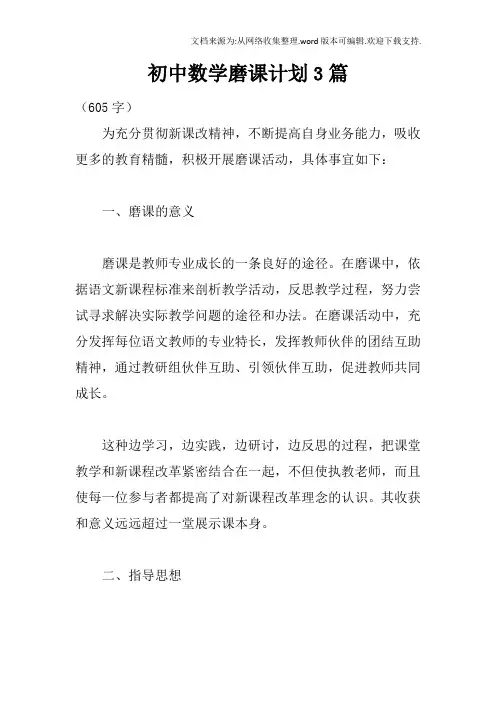 文档来源为:从网络收集整理.word版本可编辑.欢迎下载支持.

初中数学磨课计划3篇

（605字）

为充分贯彻新课改精神，不断提高自身业务能力，吸收更多的教育精髓，积极开展磨课活动，具体事宜如下：

一、磨课的意义

磨课是教师专业成长的一条良好的途径。在磨课中，依据语文新课程标准来剖析教学活动，反思教学过程，努力尝试寻求解决实际教学问题的途径和办法。在磨课活动中，充分发挥每位语文教师的专业特长，发挥教师伙伴的团结互助精神，通过教研组伙伴互助、引领伙伴互助，促进教师共同成长。

这种边学习，边实践，边研讨，边反思的过程，把课堂教学和新课程改革紧密结合在一起，不但使执教老师，而且使每一位参与者都提高了对新课程改革理念的认识。其收获和意义远远超过一堂展示课本身。

二、指导思想